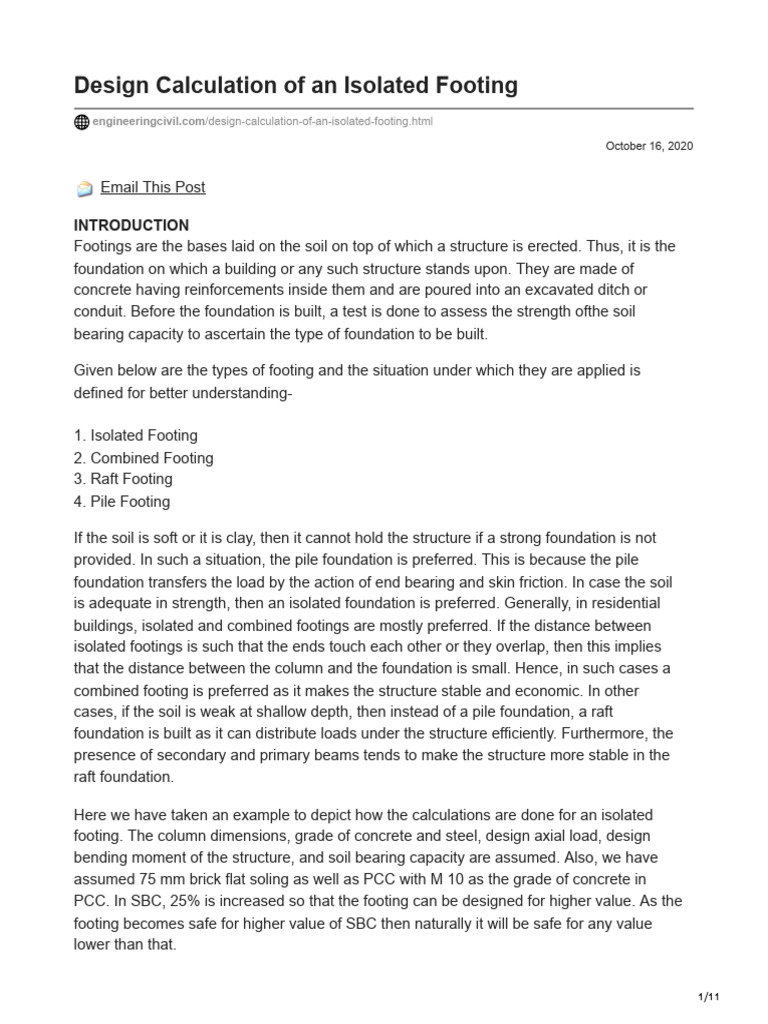 Design Calculation of an Isolated Footing

engineeringcivil.com/design-calculation-of-an-isolated-footing.html

October 16, 2020

Email This Post

INTRODUCTION
Footings are the bases laid on the soil on top of which a structure is erected. Thus, it is the foundation on which a building or any such structure stands upon. They are made of concrete having reinforcements inside them and are poured into an excavated ditch or conduit. Before the foundation is built, a test is done to assess the strength ofthe soil bearing capacity to ascertain the type of foundation to be built.

Given below are the types of footing and the situation under which they are applied is defined for better understanding-

1. Isolated Footing
2. Combined Footing
3. Raft Footing
4. Pile Footing

If the soil is soft or it is clay, then it cannot hold the structure if a strong foundation is not provided. In such a situation, the pile foundation is preferred. This is because the pile foundation transfers the load by the action of end bearing and skin friction. In case the soil is adequate in strength, then an isolated foundation is preferred. Generally, in residential buildings, isolated and combined footings are mostly preferred. If the distance between isolated footings is such that the ends touch each other or they overlap, then this implies that the distance between the column and the foundation is small. Hence, in such cases a combined footing is preferred as it makes the structure stable and economic. In other cases, if the soil is weak at shallow depth, then instead of a pile foundation, a raft foundation is built as it can distribute loads under the structure efficiently. Furthermore, the presence of secondary and primary beams tends to make the structure more stable in the raft foundation.

Here we have taken an example to depict how the calculations are done for an isolated footing. The column dimensions, grade of concrete and steel, design axial load, design bending moment of the structure, and soil bearing capacity are assumed. Also, we have assumed 75 mm brick flat soling as well as PCC with M 10 as the grade of concrete in PCC. In SBC, 25% is increased so that the footing can be designed for higher value. As the footing becomes safe for higher value of SBC then naturally it will be safe for any value lower than that.

1/11